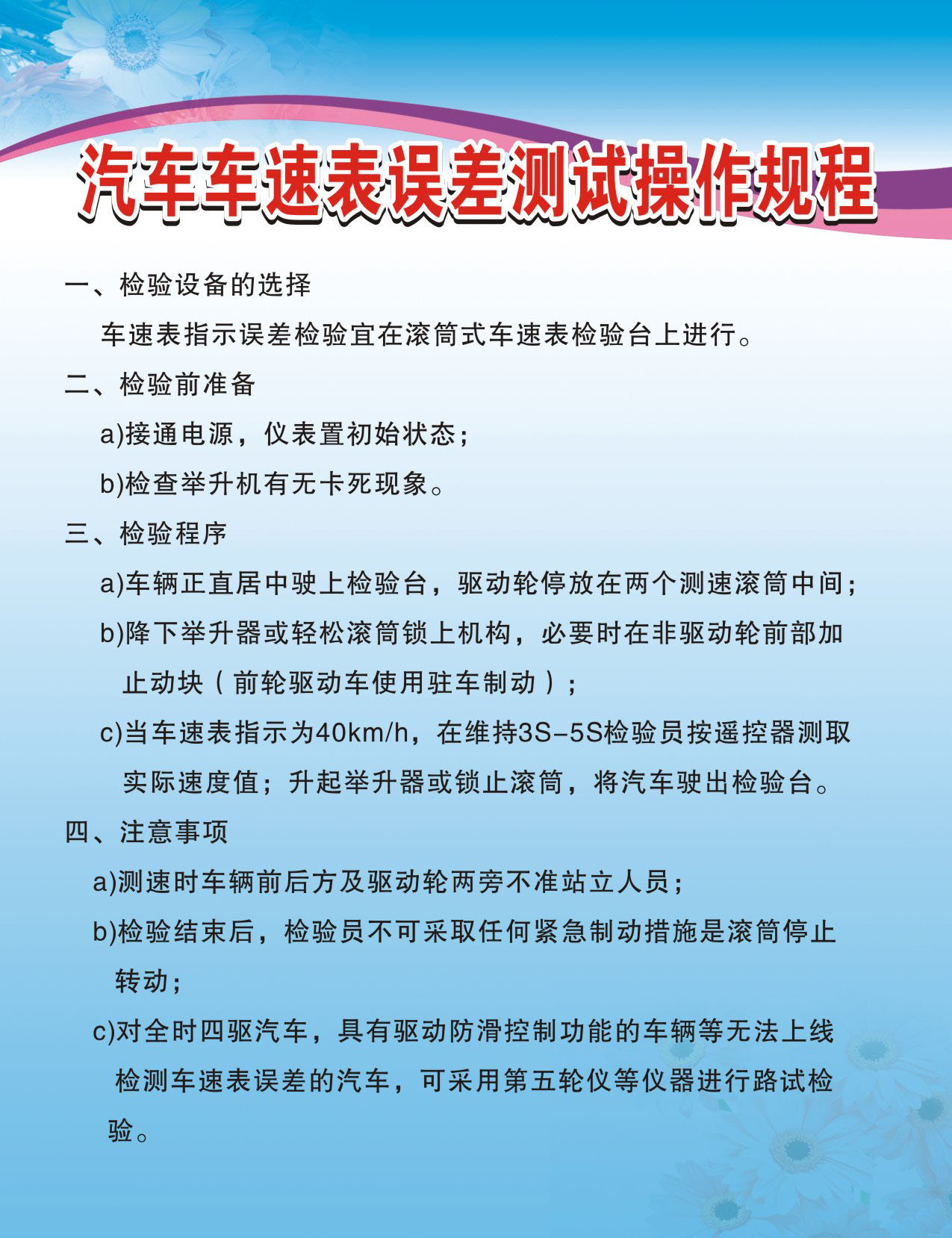 汽车车速表误差测试操作规程

一、检验设备的选择

车速表指示误差检验宜在滚筒式车速表检验台上进行。

二、检验前准备

a)接通电源，仪表置初始状态；

b)检查举升机有无卡死现象。

三、检验程序

a)车辆正直居中驶上检验台，驱动轮停放在两个测速滚筒中间；

b)降下举升器或轻松滚筒锁上机构，必要时在非驱动轮前部加止动块（前轮驱动车使用驻车制动）；

c)当车速表指示为40km/h，在维持3S-5S检验员按遥控器测取实际速度值；升起举升器或锁止滚筒，将汽车驶出检验台。

四、注意事项

a)测速时车辆前后方及驱动轮两旁不准站立人员；

b)检验结束后，检验员不可采取任何紧急制动措施是滚筒停止转动；

c)对全时四驱汽车，具有驱动防滑控制功能的车辆等无法上线检测车速表误差的汽车，可采用第五轮仪等仪器进行路试检验。